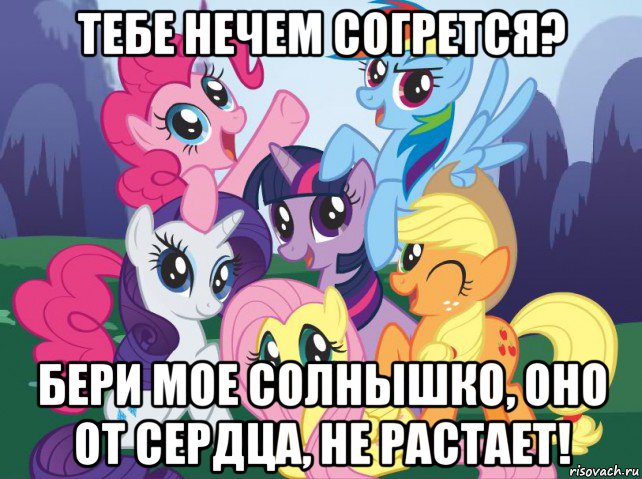 ТЕБЕ НЕЧЕМ СОГРЕТСЯ?

БЕРИ МОЕ СОЛНЫШКО, ОНО ОТ СЕРДЦА, НЕ РАСТАЕТ!

risovach.ru